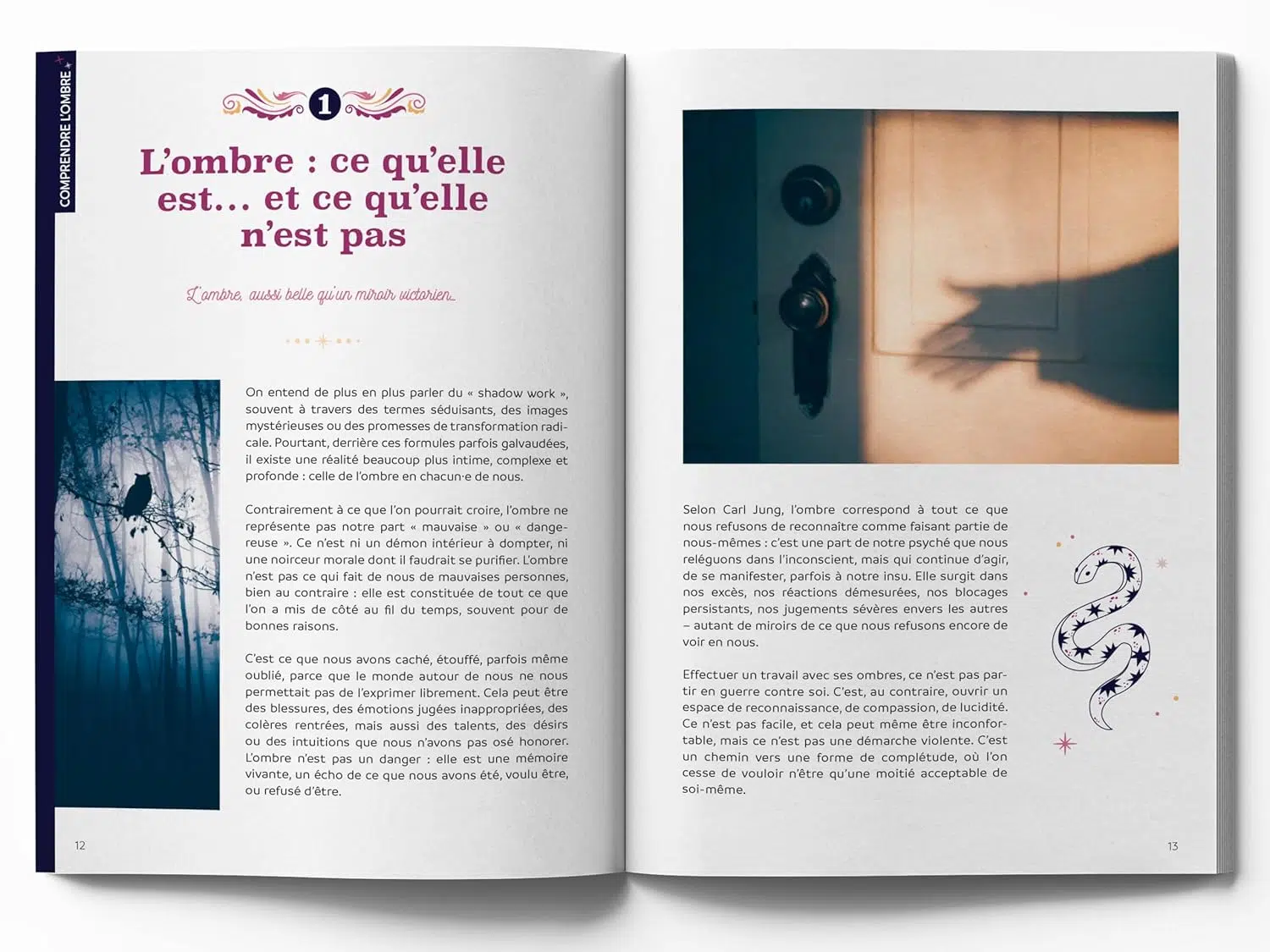 COMPRENDRE L'OMBRE

1

L'ombre : ce qu'elle est… et ce qu'elle n'est pas

L'ombre, aussi belle qu'un miroir victorien…

On entend de plus en plus parler du « shadow work », souvent à travers des termes séduisants, des images mystérieuses ou des promesses de transformation radicale. Pourtant, derrière ces formules parfois galvaudées, il existe une réalité beaucoup plus intime, complexe et profonde : celle de l'ombre en chacun·e de nous.

Contrairement à ce que l'on pourrait croire, l'ombre ne représente pas notre part « mauvaise » ou « dangereuse ». Ce n'est ni un démon intérieur à dompter, ni une noirceur morale dont il faudrait se purifier. L'ombre n'est pas ce qui fait de nous de mauvaises personnes, bien au contraire : elle est constituée de tout ce que l'on a mis de côté au fil du temps, souvent pour de bonnes raisons.

C'est ce que nous avons caché, étouffé, parfois même oublié, parce que le monde autour de nous ne nous permettait pas de l'exprimer librement. Cela peut être des blessures, des émotions jugées inappropriées, des colères rentrées, mais aussi des talents, des désirs ou des intuitions que nous n'avons pas osé honorer. L'ombre n'est pas un danger : elle est une mémoire vivante, un écho de ce que nous avons été, voulu être, ou refusé d'être.

12

Selon Carl Jung, l'ombre correspond à tout ce que nous refusons de reconnaître comme faisant partie de nous-mêmes : c'est une part de notre psyché que nous reléguons dans l'inconscient, mais qui continue d'agir, de se manifester, parfois à notre insu. Elle surgit dans nos excès, nos réactions démesurées, nos blocages persistants, nos jugements sévères envers les autres – autant de miroirs de ce que nous refusons encore de voir en nous.

Effectuer un travail avec ses ombres, ce n'est pas partir en guerre contre soi. C'est, au contraire, ouvrir un espace de reconnaissance, de compassion, de lucidité. Ce n'est pas facile, et cela peut même être inconfortable, mais ce n'est pas une démarche violente. C'est un chemin vers une forme de complétude, où l'on cesse de vouloir n'être qu'une moitié acceptable de soi-même.

13